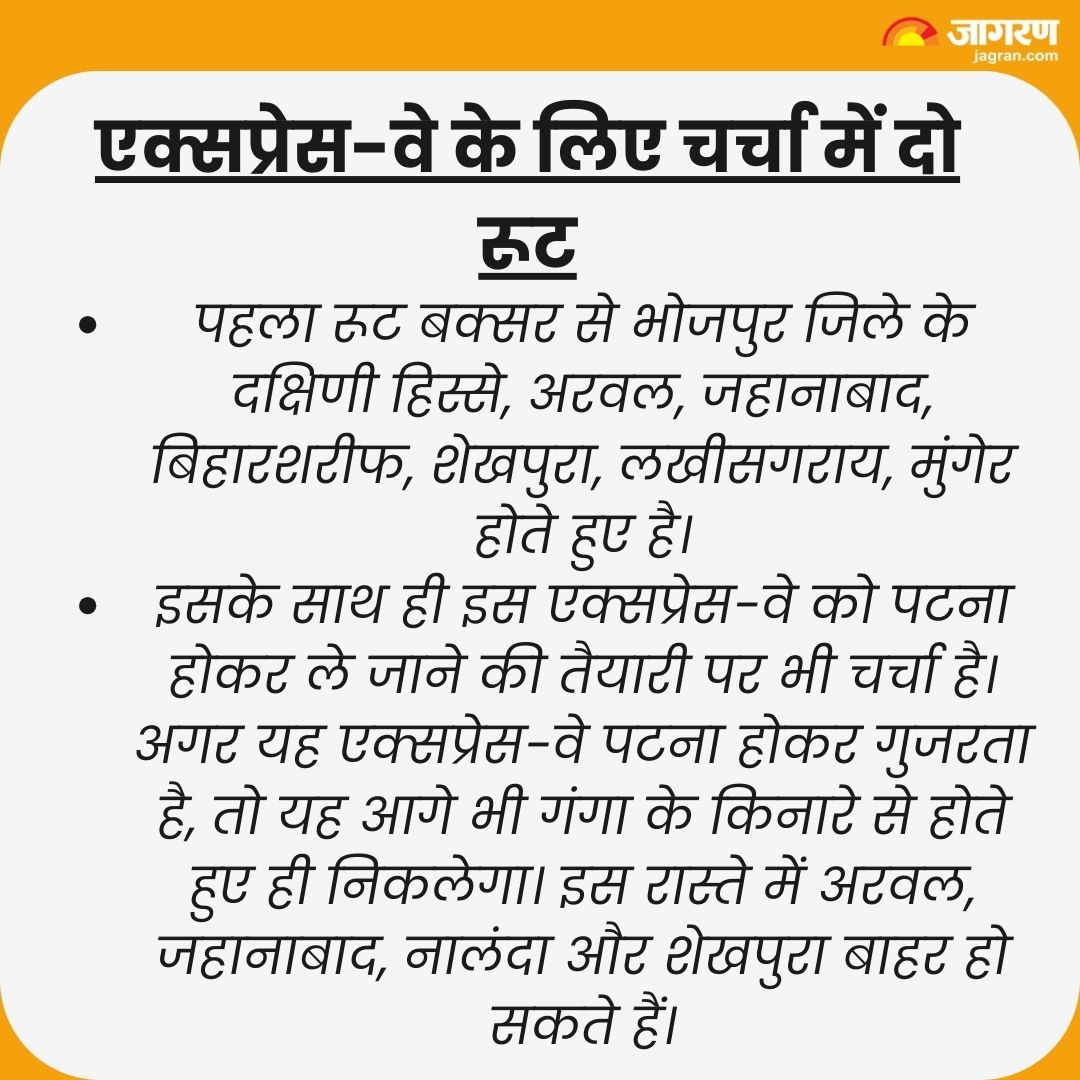 जागरण
jagran.com

एक्सप्रेस-वे के लिए चर्चा में दो रूट

• पहला रूट बक्सर से भोजपुर जिले के दक्षिणी हिस्से, अरवल, जहानाबाद, बिहारशरीफ, शेखपुरा, लखीसगराय, मुंगेर होते हुए है।

• इसके साथ ही इस एक्सप्रेस-वे को पटना होकर ले जाने की तैयारी पर भी चर्चा है। अगर यह एक्सप्रेस-वे पटना होकर गुजरता है, तो यह आगे भी गंगा के किनारे से होते हुए ही निकलेगा। इस रास्ते में अरवल, जहानाबाद, नालंदा और शेखपुरा बाहर हो सकते हैं।